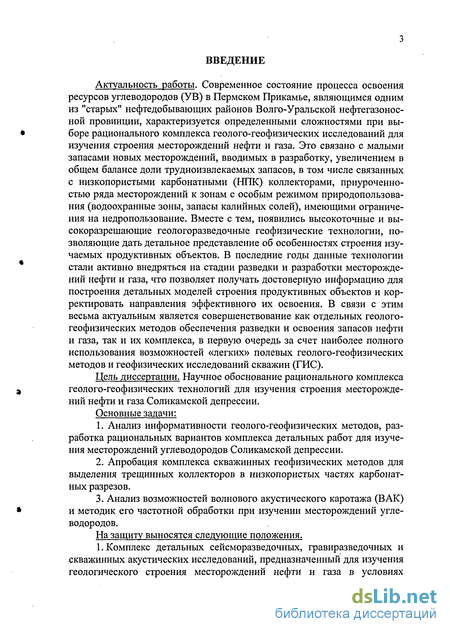 3

ВВЕДЕНИЕ

Актуальность работы. Современное состояние процесса освоения ресурсов углеводородов (УВ) в Пермском Прикамье, являющимся одним из "старых" нефтедобывающих районов Волго-Уральской нефтегазоносной провинции, характеризуется определенными сложностями при выборе рационального комплекса геолого-геофизических исследований для изучения строения месторождений нефти и газа. Это связано с малыми запасами новых месторождений, вводимых в разработку, увеличением в общем балансе доли трудноизвлекаемых запасов, в том числе связанных с низкопористыми карбонатными (НПК) коллекторами, приуроченностью ряда месторождений к зонам с особым режимом природопользования (водоохранные зоны, запасы калийных солей), имеющими ограничения на недропользование. Вместе с тем, появились высокоточные и высокоразрешающие геологоразведочные геофизические технологии, позволяющие дать детальное представление об особенностях строения изучаемых продуктивных объектов. В последние годы данные технологии стали активно внедряться на стадии разведки и разработки месторождений нефти и газа, что позволяет получать достоверную информацию для построения детальных моделей строения продуктивных объектов и корректировать направления эффективного их освоения. В связи с этим весьма актуальным является совершенствование как отдельных геолого-геофизических методов обеспечения разведки и освоения запасов нефти и газа, так и их комплекса, в первую очередь за счет наиболее полного использования возможностей «легких» полевых геолого-геофизических методов и геофизических исследований скважин (ГИС).

Цель диссертации. Научное обоснование рационального комплекса геолого-геофизических технологий для изучения строения месторождений нефти и газа Соликамской депрессии.

Основные задачи:

1. Анализ информативности геолого-геофизических методов, разработка рациональных вариантов комплекса детальных работ для изучения месторождений углеводородов Соликамской депрессии.

2. Апробация комплекса скважинных геофизических методов для выделения трещинных коллекторов в низкопористых частях карбонатных разрезов.

3. Анализ возможностей волнового акустического каротажа (ВАК) и методик его частотной обработки при изучении месторождений углеводородов.

На защиту выносятся следующие положения.

1. Комплекс детальных сейсморазведочных, гравиразведочных и скважинных акустических исследований, предназначенный для изучения геологического строения месторождений нефти и газа в условиях

dsLib.net
библиотека диссертаций